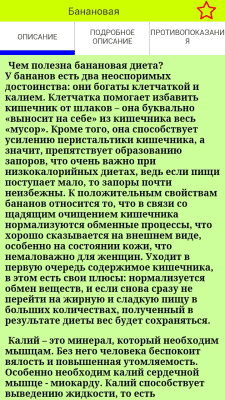 Банановая

ОПИСАНИЕ

ПОДРОБНОЕ ОПИСАНИЕ

ПРОТИВОПОКАЗАНИЯ

Чем полезна банановая диета?
У бананов есть два неоспоримых достоинства: они богаты клетчаткой и калием. Клетчатка помогает избавить кишечник от шлаков – она буквально «выносит на себе» из кишечника весь «мусор». Кроме того, она способствует усилению перистальтики кишечника, а значит, препятствует образованию запоров, что очень важно при низкокалорийных диетах, ведь если пищи поступает мало, то запоры почти неизбежны. К положительным свойствам бананов относится то, что в связи со щадящим очищением кишечника нормализуются обменные процессы, что хорошо сказывается на внешнем виде, особенно на состоянии кожи, что немаловажно для женщин. Уходит в первую очередь содержимое кишечника, в этом есть свои плюсы: нормализуется обмен веществ, и если снова сразу не перейти на жирную и сладкую пищу в больших количествах, полученный в результате диеты вес будет сохраняться.

Калий – это минерал, который необходим мышцам. Без него человека беспокоит вялость и повышенная утомляемость. Особенно необходим калий сердечной мышце - миокарду. Калий способствует выведению жидкости, то есть